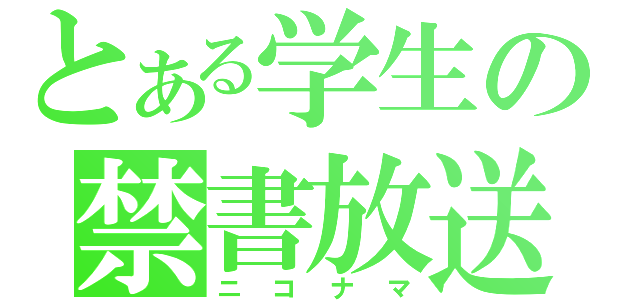 とある学生の
禁書放送
ニコナマ